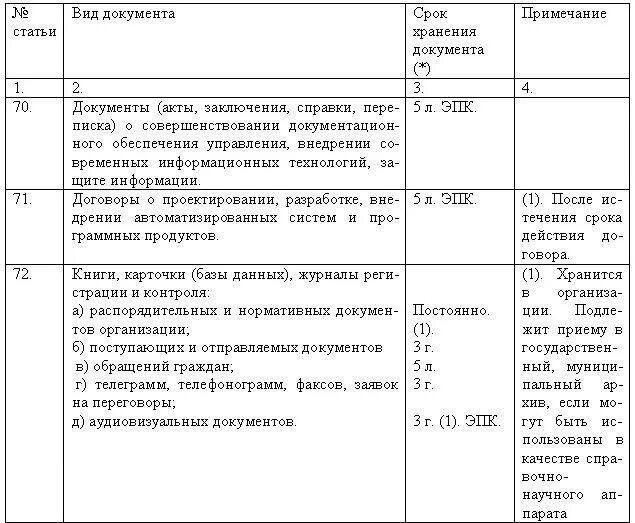 | № статьи | Вид документа | Срок хранения документа (*) | Примечание |
|---|---|---|---|
| 1. | 2. | 3. | 4. |
| 70. | Документы (акты, заключения, справки, переписка) о совершенствовании документационного обеспечения управления, внедрении современных информационных технологий, защите информации. | 5 л. ЭПК. | |
| 71. | Договоры о проектировании, разработке, внедрении автоматизированных систем и программных продуктов. | 5 л. ЭПК. | (1). После истечения срока действия договора. |
| 72. | Книги, карточки (базы данных), журналы регистрации и контроля: а) распорядительных и нормативных документов организации; б) поступающих и отправляемых документов в) обращений граждан; г) телеграмм, телефонограмм, факсов, заявок на переговоры; д) аудиовизуальных документов. | Постоянно. (1). 3 г. 5 л. 3 г. 3 г. (1). ЭПК. | (1). Хранится в организации. Подлежит приему в государственный, муниципальный архив, если могут быть использованы в качестве справочно-научного аппарата |